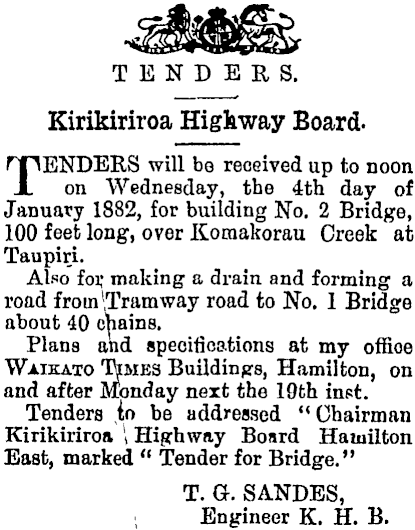 TENDERS.

Kirikiriroa Highway Board.

TENDERS will be received up to noon on Wednesday, the 4th day of January 1882, for building No. 2 Bridge, 100 feet long, over Komakorau Creek at Taupiri.

Also for making a drain and forming a road from Tramway road to No. 1 Bridge about 40 chains.

Plans and specifications at my office WAIKATO TIMES Buildings, Hamilton, on and after Monday next the 19th inst.

Tenders to be addressed "Chairman Kirikiriroa Highway Board Hamilton East, marked "Tender for Bridge."

T. G. SANDES,
Engineer K. H. B.